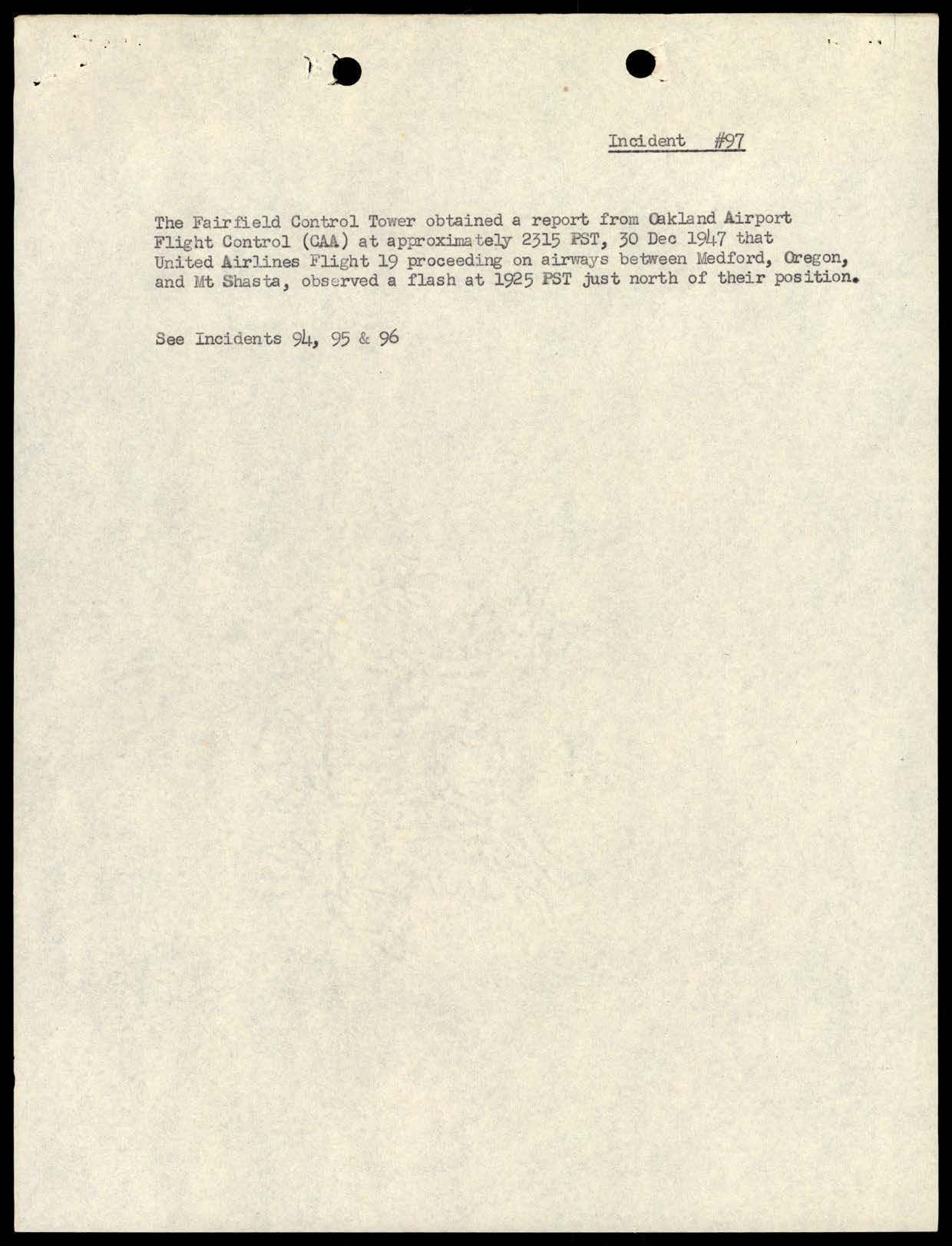 Incident #97

The Fairfield Control Tower obtained a report from Oakland Airport Flight Control (CAA) at approximately 2315 PST, 30 Dec 1947 that United Airlines Flight 19 proceeding on airways between Medford, Oregon, and Mt Shasta, observed a flash at 1925 PST just north of their position.

See Incidents 94, 95 & 96